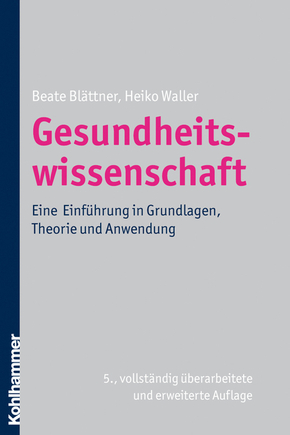 Beate Blättner, Heiko Waller

Gesundheitswissenschaft

Eine Einführung in Grundlagen, Theorie und Anwendung

5., vollständig überarbeitete und erweiterte Auflage

Kohlhammer